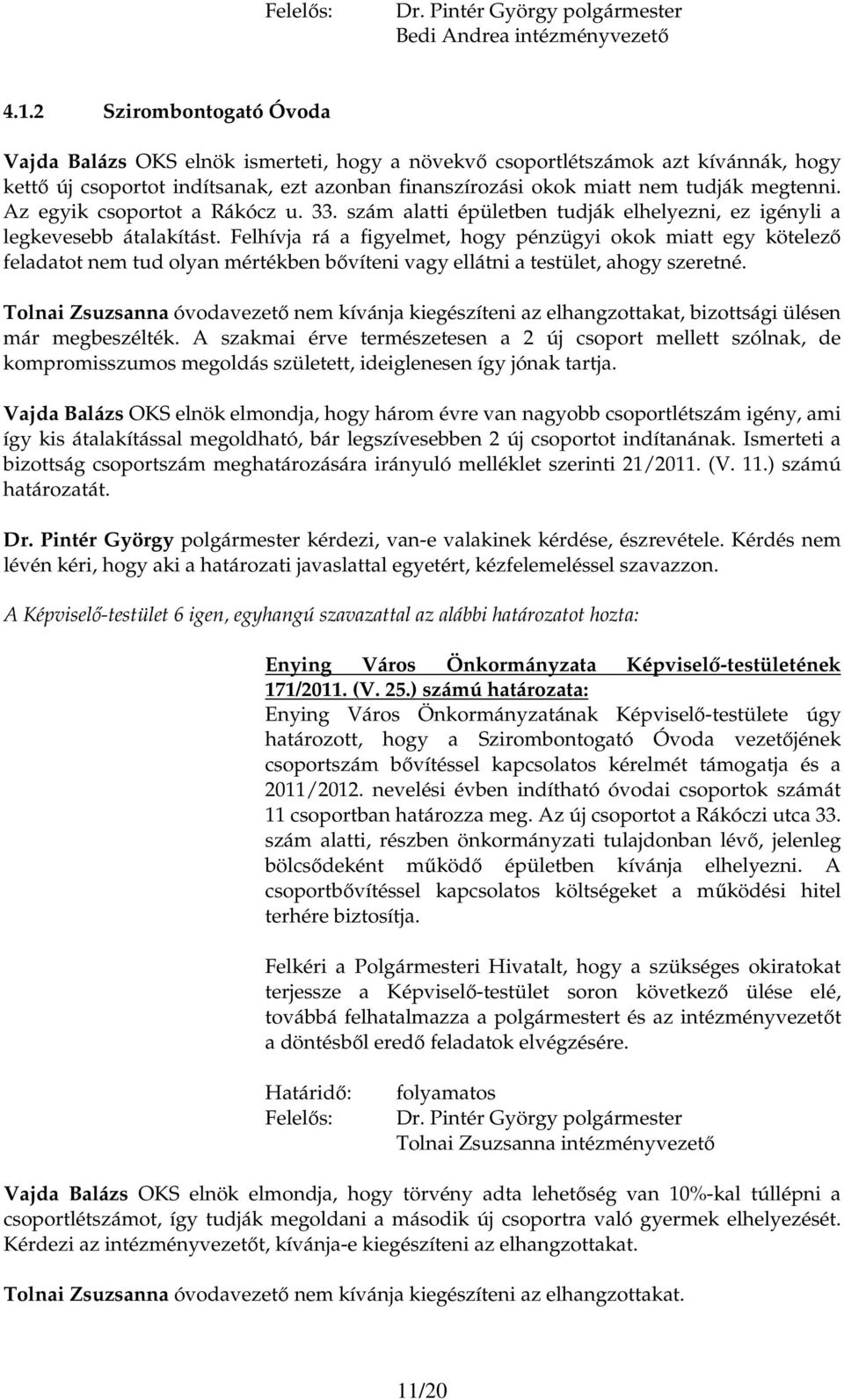 Felelős: Dr. Pintér György polgármester
Bedi Andrea intézményvezető

4.1.2 Szirombontogató Óvoda

Vajda Balázs OKS elnök ismerteti, hogy a növekvő csoportlétszámok azt kívánnák, hogy kettő új csoportot indítsanak, ezt azonban finanszírozási okok miatt nem tudják megtenni. Az egyik csoportot a Rákócz u. 33. szám alatti épületben tudják elhelyezni, ez igényli a legkevesebb átalakítást. Felhívja rá a figyelmet, hogy pénzügyi okok miatt egy kötelező feladatot nem tud olyan mértékben bővíteni vagy ellátni a testület, ahogy szeretné.

Tolnai Zsuzsanna óvodavezető nem kívánja kiegészíteni az elhangzottakat, bizottsági ülésen már megbeszélték. A szakmai érve természetesen a 2 új csoport mellett szólnak, de kompromisszumos megoldás született, ideiglenesen így jónak tartja.

Vajda Balázs OKS elnök elmondja, hogy három évre van nagyobb csoportlétszám igény, ami így kis átalakítással megoldható, bár legszívesebben 2 új csoportot indítanának. Ismerteti a bizottság csoportszám meghatározására irányuló melléklet szerinti 21/2011. (V. 11.) számú határozatát.

Dr. Pintér György polgármester kérdezi, van-e valakinek kérdése, észrevétele. Kérdés nem lévén kéri, hogy aki a határozati javaslattal egyetért, kézfelemeléssel szavazzon.

A Képviselő-testület 6 igen, egyhangú szavazattal az alábbi határozatot hozta:

Enying Város Önkormányzata Képviselő-testületének 171/2011. (V. 25.) számú határozata:
Enying Város Önkormányzatának Képviselő-testülete úgy határozott, hogy a Szirombontogató Óvoda vezetőjének csoportszám bővítéssel kapcsolatos kérelmét támogatja és a 2011/2012. nevelési évben indítható óvodai csoportok számát 11 csoportban határozza meg. Az új csoportot a Rákóczi utca 33. szám alatti, részben önkormányzati tulajdonban lévő, jelenleg bölcsődeként működő épületben kívánja elhelyezni. A csoportbővítéssel kapcsolatos költségeket a működési hitel terhére biztosítja.

Felkéri a Polgármesteri Hivatalt, hogy a szükséges okiratokat terjessze a Képviselő-testület soron következő ülése elé, továbbá felhatalmazza a polgármestert és az intézményvezetőt a döntésből eredő feladatok elvégzésére.

Határidő: folyamatos
Felelős: Dr. Pintér György polgármester
Tolnai Zsuzsanna intézményvezető

Vajda Balázs OKS elnök elmondja, hogy törvény adta lehetőség van 10%-kal túllépni a csoportlétszámot, így tudják megoldani a második új csoportra való gyermek elhelyezését. Kérdezi az intézményvezetőt, kívánja-e kiegészíteni az elhangzottakat.

Tolnai Zsuzsanna óvodavezető nem kívánja kiegészíteni az elhangzottakat.

11/20